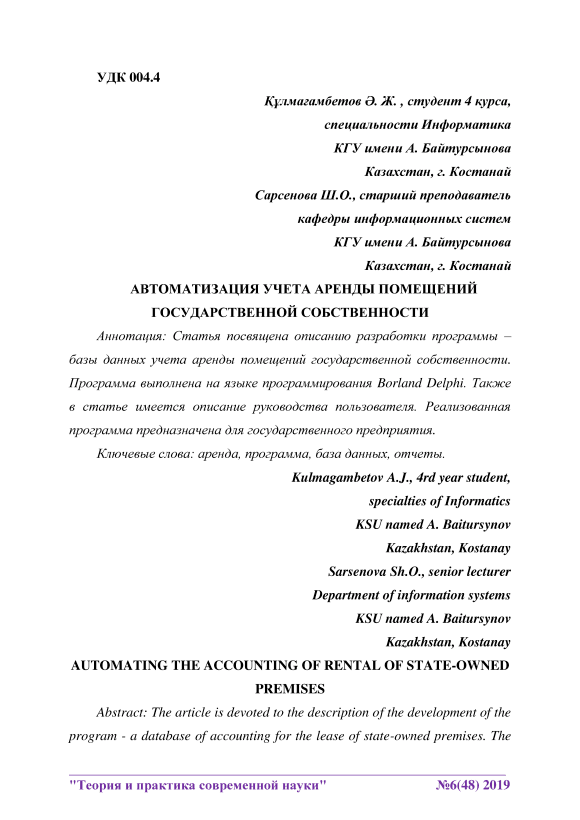 УДК 004.4

Құлмагамбетов Ә. Ж. , студент 4 курса,
специальности Информатика
КГУ имени А. Байтурсынова
Казахстан, г. Костанай
Сарсенова Ш.О., старший преподаватель
кафедры информационных систем
КГУ имени А. Байтурсынова
Казахстан, г. Костанай

АВТОМАТИЗАЦИЯ УЧЕТА АРЕНДЫ ПОМЕЩЕНИЙ ГОСУДАРСТВЕННОЙ СОБСТВЕННОСТИ

Аннотация: Статья посвящена описанию разработки программы – базы данных учета аренды помещений государственной собственности. Программа выполнена на языке программирования Borland Delphi. Также в статье имеется описание руководства пользователя. Реализованная программа предназначена для государственного предприятия.

Ключевые слова: аренда, программа, база данных, отчеты.

Kulmagambetov A.J., 4rd year student,
specialties of Informatics
KSU named A. Baitursynov
Kazakhstan, Kostanay
Sarsenova Sh.O., senior lecturer
Department of information systems
KSU named A. Baitursynov
Kazakhstan, Kostanay

AUTOMATING THE ACCOUNTING OF RENTAL OF STATE-OWNED PREMISES

Abstract: The article is devoted to the description of the development of the program - a database of accounting for the lease of state-owned premises. The

"Теория и практика современной науки" №6(48) 2019